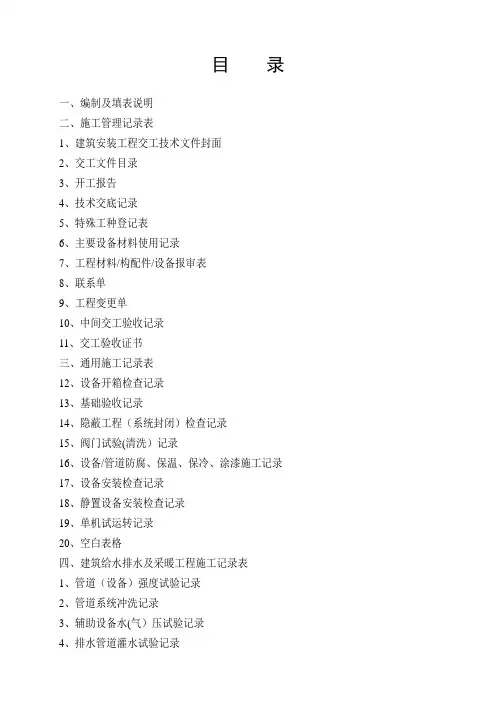 目　录

一、编制及填表说明
二、施工管理记录表
1、建筑安装工程交工技术文件封面
2、交工文件目录
3、开工报告
4、技术交底记录
5、特殊工种登记表
6、主要设备材料使用记录
7、工程材料/构配件/设备报审表
8、联系单
9、工程变更单
10、中间交工验收记录
11、交工验收证书
三、通用施工记录表
12、设备开箱检查记录
13、基础验收记录
14、隐蔽工程（系统封闭）检查记录
15、阀门试验(清洗）记录
16、设备/管道防腐、保温、保冷、涂漆施工记录
17、设备安装检查记录
18、静置设备安装检查记录
19、单机试运转记录
20、空白表格
四、建筑给水排水及采暖工程施工记录表
1、管道（设备）强度试验记录
2、管道系统冲洗记录
3、辅助设备水(气）压试验记录
4、排水管道灌水试验记录